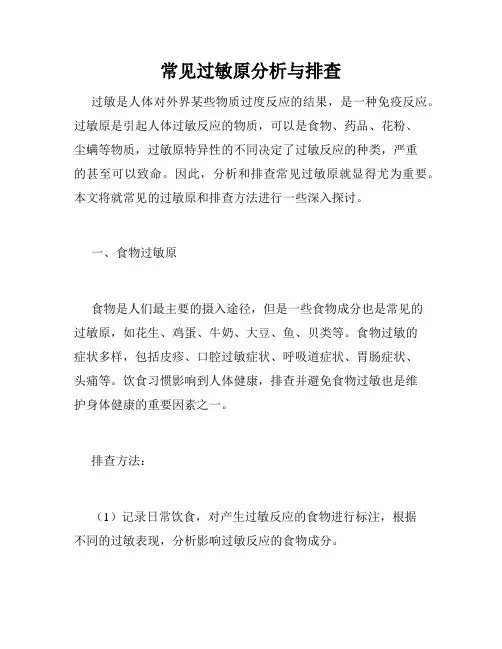 常见过敏原分析与排查

过敏是人体对外界某些物质过度反应的结果，是一种免疫反应。过敏原是引起人体过敏反应的物质，可以是食物、药品、花粉、尘螨等物质，过敏原特异性的不同决定了过敏反应的种类，严重的甚至可以致命。因此，分析和排查常见过敏原就显得尤为重要。本文将就常见的过敏原和排查方法进行一些深入探讨。

一、食物过敏原

食物是人们最主要的摄入途径，但是一些食物成分也是常见的过敏原，如花生、鸡蛋、牛奶、大豆、鱼、贝类等。食物过敏的症状多样，包括皮疹、口腔过敏症状、呼吸道症状、胃肠症状、头痛等。饮食习惯影响到人体健康，排查并避免食物过敏也是维护身体健康的重要因素之一。

排查方法：

（1）记录日常饮食，对产生过敏反应的食物进行标注，根据不同的过敏表现，分析影响过敏反应的食物成分。